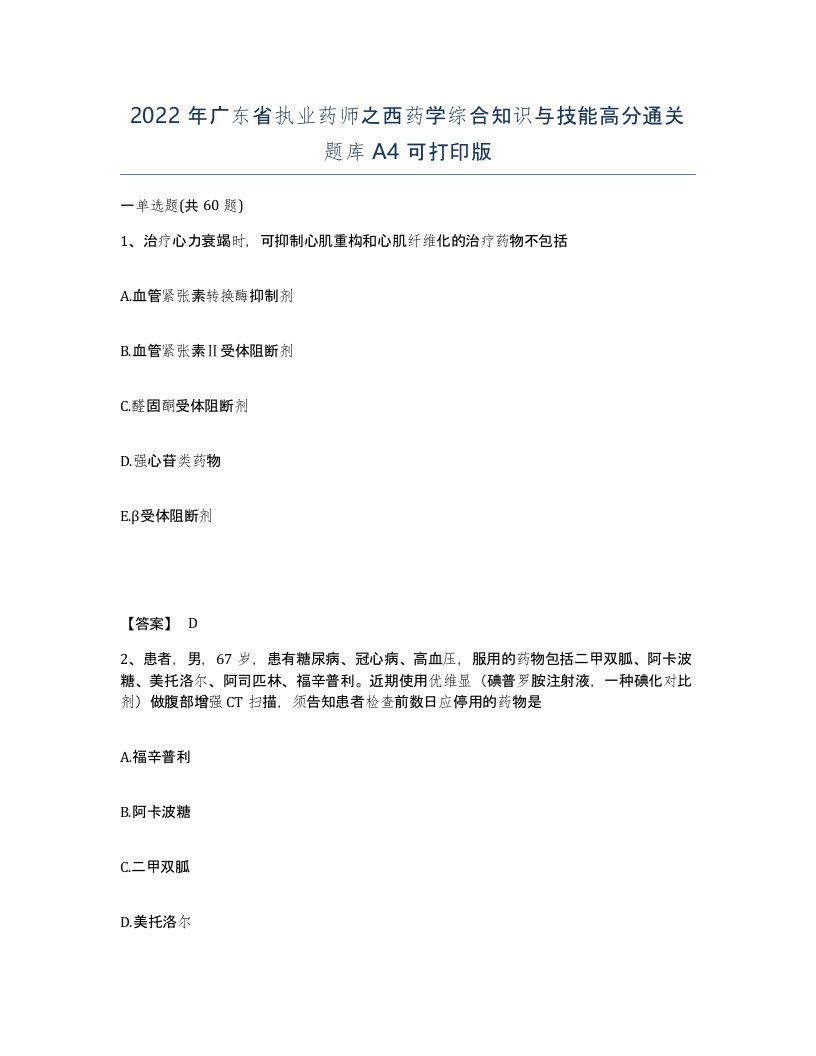 2022 年广东省执业药师之西药学综合知识与技能高分通关题库 A4 可打印版

一单选题(共 60 题)

1、治疗心力衰竭时，可抑制心肌重构和心肌纤维化的治疗药物不包括

A.血管紧张素转换酶抑制剂

B.血管紧张素Ⅱ受体阻断剂

C.醛固酮受体阻断剂

D.强心苷类药物

E.β受体阻断剂

【答案】 D

2、患者，男，67 岁，患有糖尿病、冠心病、高血压，服用的药物包括二甲双胍、阿卡波糖、美托洛尔、阿司匹林、福辛普利。近期使用优维显（碘普罗胺注射液，一种碘化对比剂）做腹部增强 CT 扫描，须告知患者检查前数日应停用的药物是

A.福辛普利

B.阿卡波糖

C.二甲双胍

D.美托洛尔